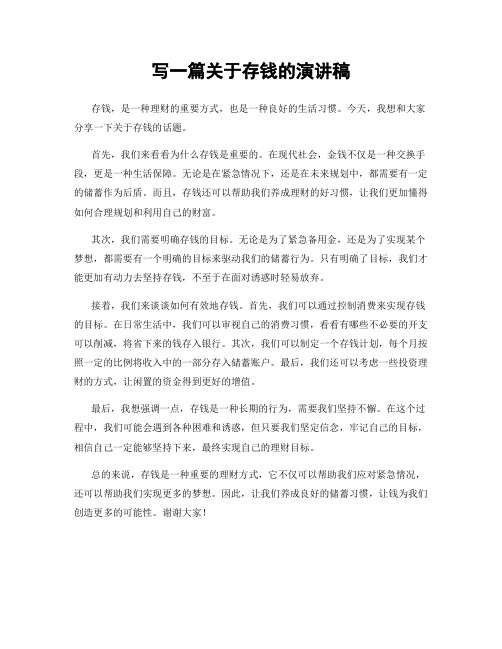 写一篇关于存钱的演讲稿

存钱，是一种理财的重要方式，也是一种良好的生活习惯。今天，我想和大家分享一下关于存钱的话题。

首先，我们来看看为什么存钱是重要的。在现代社会，金钱不仅是一种交换手段，更是一种生活保障。无论是在紧急情况下，还是在未来规划中，都需要有一定的储蓄作为后盾。而且，存钱还可以帮助我们养成理财的好习惯，让我们更加懂得如何合理规划和利用自己的财富。

其次，我们需要明确存钱的目标。无论是为了紧急备用金，还是为了实现某个梦想，都需要有一个明确的目标来驱动我们的储蓄行为。只有明确了目标，我们才能更加有动力去坚持存钱，不至于在面对诱惑时轻易放弃。

接着，我们来谈谈如何有效地存钱。首先，我们可以通过控制消费来实现存钱的目标。在日常生活中，我们可以审视自己的消费习惯，看看有哪些不必要的开支可以削减，将省下来的钱存入银行。其次，我们可以制定一个存钱计划，每个月按照一定的比例将收入中的一部分存入储蓄账户。最后，我们还可以考虑一些投资理财的方式，让闲置的资金得到更好的增值。

最后，我想强调一点，存钱是一种长期的行为，需要我们坚持不懈。在这个过程中，我们可能会遇到各种困难和诱惑，但只要我们坚定信念，牢记自己的目标，相信自己一定能够坚持下来，最终实现自己的理财目标。

总的来说，存钱是一种重要的理财方式，它不仅可以帮助我们应对紧急情况，还可以帮助我们实现更多的梦想。因此，让我们养成良好的储蓄习惯，让钱为我们创造更多的可能性。谢谢大家！